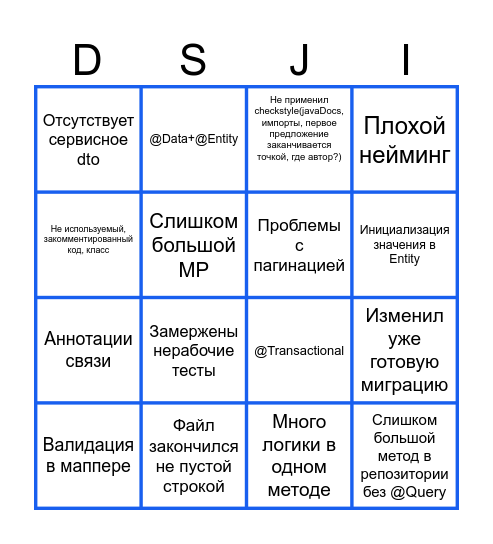 | D | S | J | I |
|---|---|---|---|
| Отсутствует сервисное dto | @Data+@Entity | Не применил checkstyle(javaDocs, импорты, первое предложение заканчивается точкой, где автор?) | Плохой нейминг |
| Не используемый, закомментированный код, класс | Слишком большой МР | Проблемы с пагинацией | Инициализация значения в Entity |
| Аннотации связи | Замержены нерабочие тесты | @Transactional | Изменил уже готовую миграцию |
| Валидация в маппере | Файл закончился не пустой строкой | Много логики в одном методе | Слишком большой метод в репозитории без @Query |